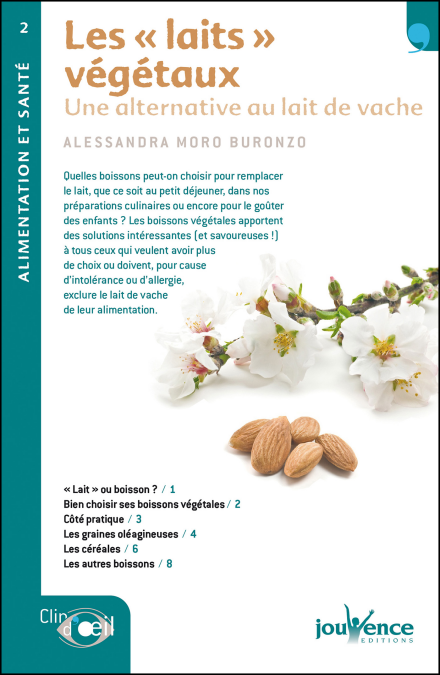 2

ALIMENTATION ET SANTÉ

Les « laits » végétaux

Une alternative au lait de vache

ALESSANDRA MORO BURONZO

Quelles boissons peut-on choisir pour remplacer le lait, que ce soit au petit déjeuner, dans nos préparations culinaires ou encore pour le goûter des enfants ? Les boissons végétales apportent des solutions intéressantes (et savoureuses !) à tous ceux qui veulent avoir plus de choix ou doivent, pour cause d'intolérance ou d'allergie, exclure le lait de vache de leur alimentation.

« Lait » ou boisson ? / 1
Bien choisir ses boissons végétales / 2
Côté pratique / 3
Les graines oléagineuses / 4
Les céréales / 6
Les autres boissons / 8

Clin d'œil

jouvence
EDITIONS